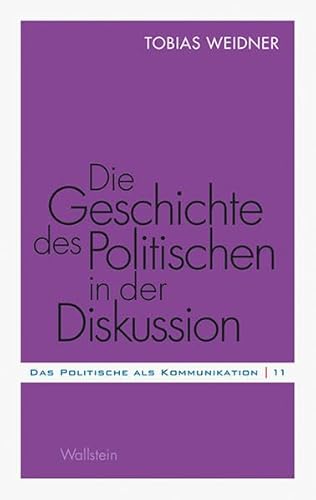 TOBIAS WEIDNER

Die Geschichte des Politischen in der Diskussion

DAS POLITISCHE ALS KOMMUNIKATION | 11

Wallstein